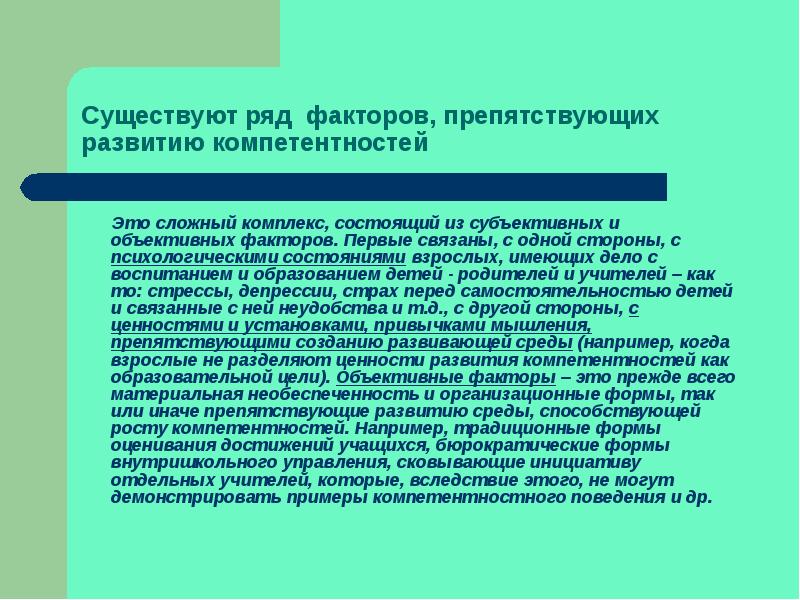 Существуют ряд  факторов, препятствующих развитию компетентностей

Это сложный комплекс, состоящий из субъективных и объективных факторов. Первые связаны, с одной стороны, с психологическими состояниями взрослых, имеющих дело с воспитанием и образованием детей - родителей и учителей – как то: стрессы, депрессии, страх перед самостоятельностью детей и связанные с ней неудобства и т.д., с другой стороны, с ценностями и установками, привычками мышления, препятствующими созданию развивающей среды (например, когда взрослые не разделяют ценности развития компетентностей как образовательной цели). Объективные факторы – это прежде всего материальная необеспеченность и организационные формы, так или иначе препятствующие развитию среды, способствующей росту компетентностей. Например, традиционные формы оценивания достижений учащихся, бюрократические формы внутришкольного управления, сковывающие инициативу отдельных учителей, которые, вследствие этого, не могут демонстрировать примеры компетентностного поведения и др.